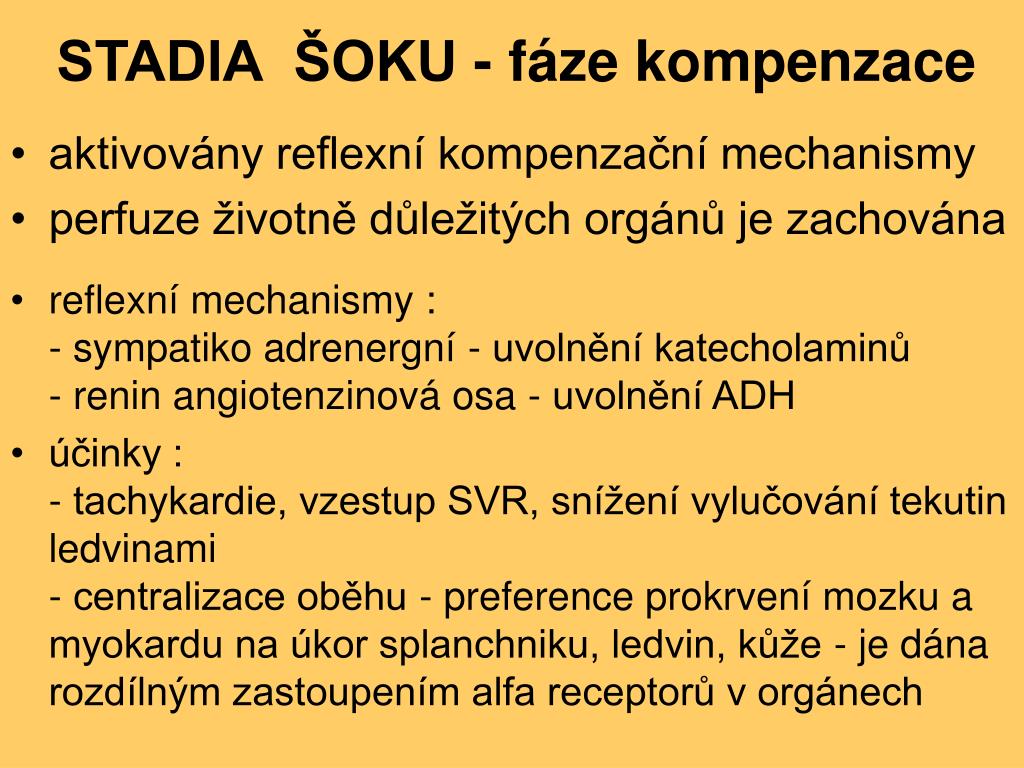 STADIA ŠOKU - fáze kompenzace

• aktivovány reflexní kompenzační mechanismy
• perfuze životně důležitých orgánů je zachována

• reflexní mechanismy :
- sympatiko adrenergní - uvolnění katecholaminů
- renin angiotenzinová osa - uvolnění ADH
• účinky :
- tachykardie, vzestup SVR, snížení vylučování tekutin ledvinami
- centralizace oběhu - preference prokrvení mozku a myokardu na úkor splanchniku, ledvin, kůže - je dána rozdílným zastoupením alfa receptorů v orgánech